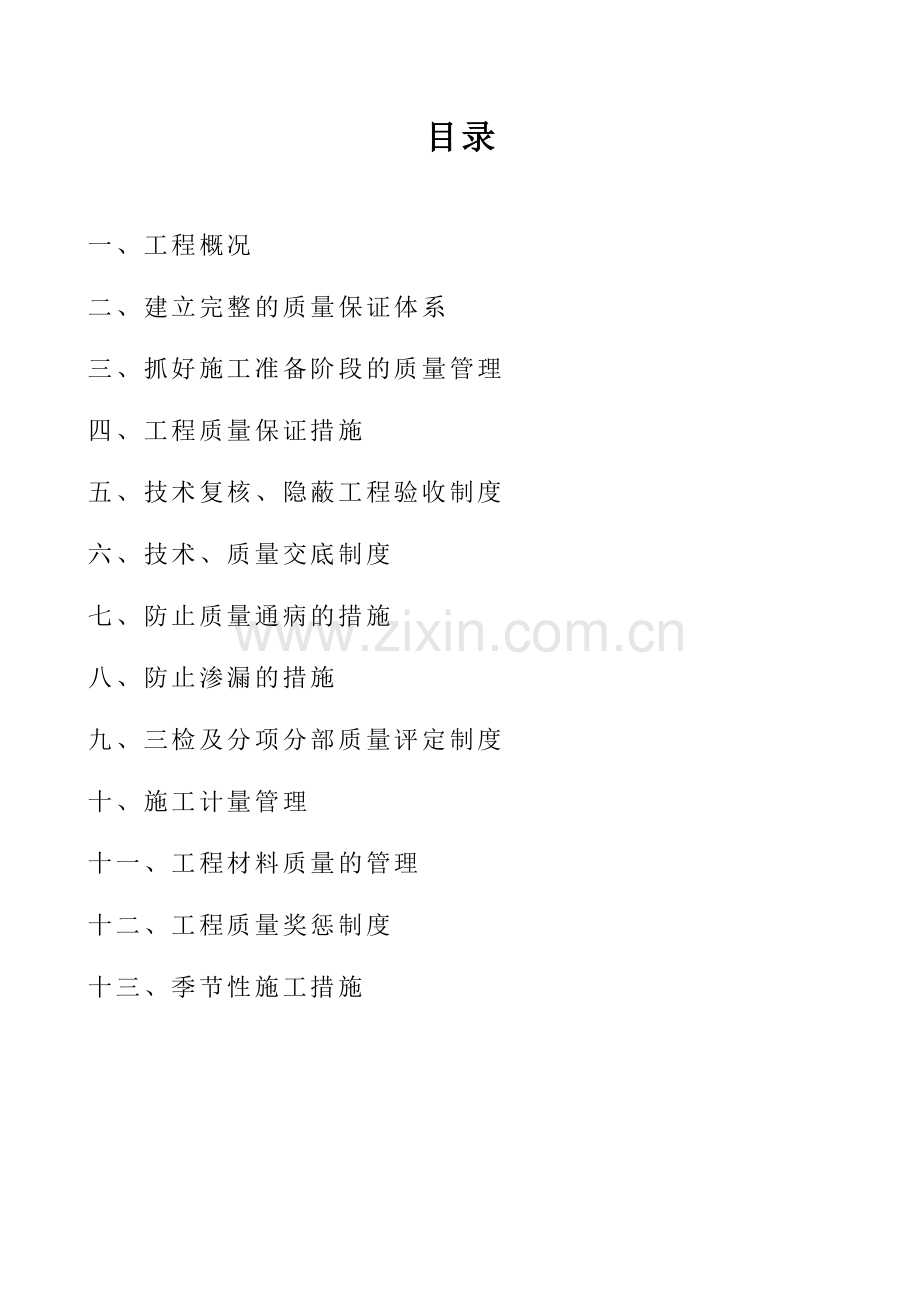 目录

一、工程概况

二、建立完整的质量保证体系

三、抓好施工准备阶段的质量管理

四、工程质量保证措施

五、技术复核、隐蔽工程验收制度

六、技术、质量交底制度

七、防止质量通病的措施

八、防止渗漏的措施

九、三检及分项分部质量评定制度

十、施工计量管理

十一、工程材料质量的管理

十二、工程质量奖惩制度

十三、季节性施工措施

www.zixin.com.cn